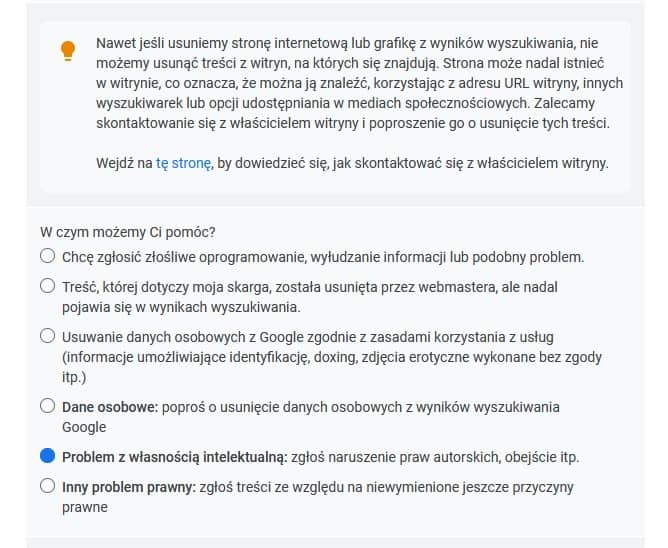 Nawet jeśli usuniemy stronę internetową lub grafikę z wyników wyszukiwania, nie możemy usunąć treści z witryn, na których się znajdują. Strona może nadal istnieć w witrynie, co oznacza, że można ją znaleźć, korzystając z adresu URL witryny, innych wyszukiwarek lub opcji udostępniania w mediach społecznościowych. Zalecamy skontaktowanie się z właścicielem witryny i poproszenie go o usunięcie tych treści.

Wejdź na tę stronę, by dowiedzieć się, jak skontaktować się z właścicielem witryny.

W czym możemy Ci pomóc?

Chcę zgłosić złośliwe oprogramowanie, wyłudzanie informacji lub podobny problem.

Treść, której dotyczy moja skarga, została usunięta przez webmastera, ale nadal pojawia się w wynikach wyszukiwania.

Usuwanie danych osobowych z Google zgodnie z zasadami korzystania z usług (informacje umożliwiające identyfikację, doxing, zdjęcia erotyczne wykonane bez zgody itp.)

Dane osobowe: poproś o usunięcie danych osobowych z wyników wyszukiwania Google

Problem z własnością intelektualną: zgłoś naruszenie praw autorskich, obejście itp.

Inny problem prawny: zgłoś treści ze względu na niewymienione jeszcze przyczyny prawne